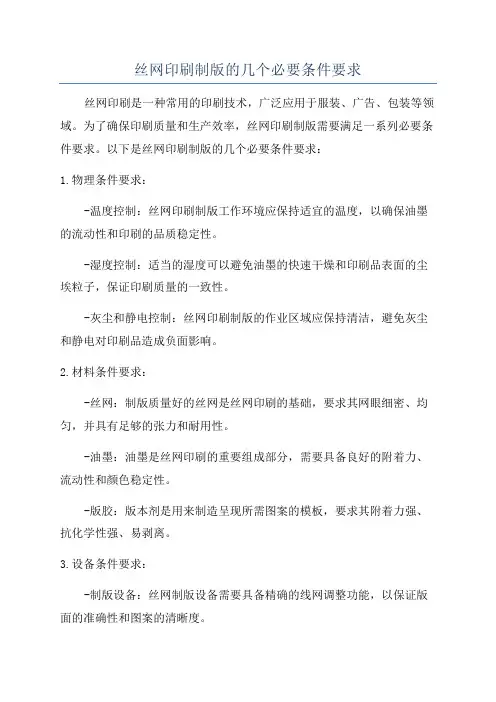 丝网印刷制版的几个必要条件要求

丝网印刷是一种常用的印刷技术，广泛应用于服装、广告、包装等领域。为了确保印刷质量和生产效率，丝网印刷制版需要满足一系列必要条件要求。以下是丝网印刷制版的几个必要条件要求：

1.物理条件要求：

-温度控制：丝网印刷制版工作环境应保持适宜的温度，以确保油墨的流动性和印刷的品质稳定性。

-湿度控制：适当的湿度可以避免油墨的快速干燥和印刷品表面的尘埃粒子，保证印刷质量的一致性。

-灰尘和静电控制：丝网印刷制版的作业区域应保持清洁，避免灰尘和静电对印刷品造成负面影响。

2.材料条件要求：

-丝网：制版质量好的丝网是丝网印刷的基础，要求其网眼细密、均匀，并具有足够的张力和耐用性。

-油墨：油墨是丝网印刷的重要组成部分，需要具备良好的附着力、流动性和颜色稳定性。

-版胶：版本剂是用来制造呈现所需图案的模板，要求其附着力强、抗化学性强、易剥离。

3.设备条件要求：

-制版设备：丝网制版设备需要具备精确的线网调整功能，以保证版面的准确性和图案的清晰度。